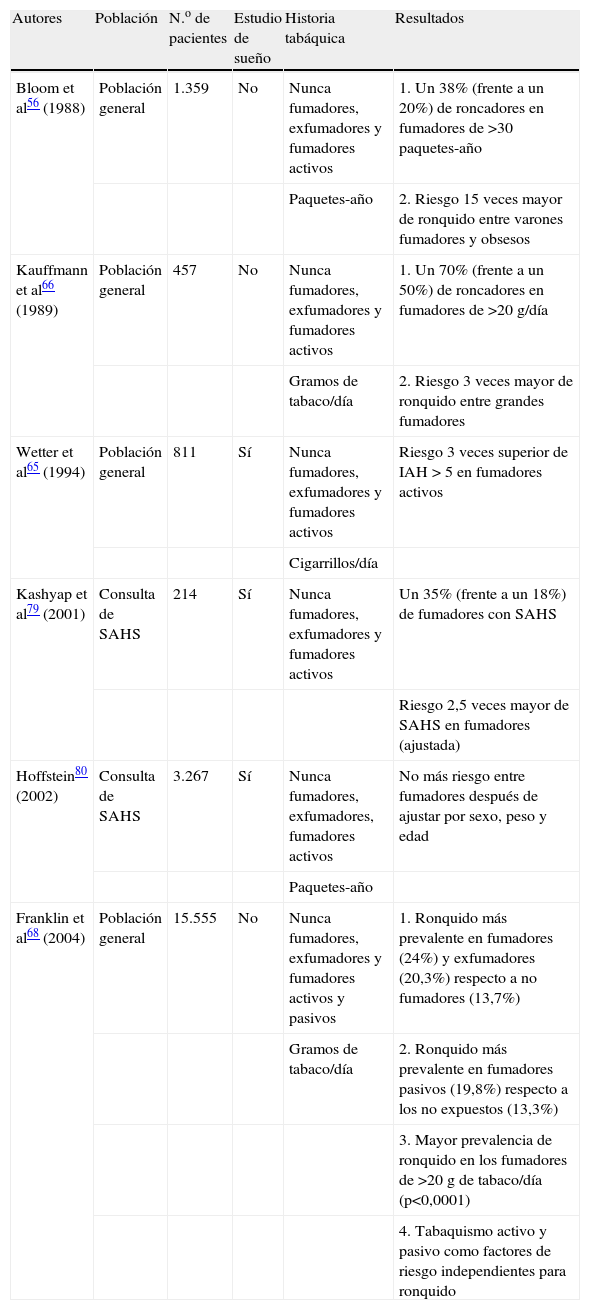 | Autores | Población | N.º de pacientes | Estudio de sueño | Historia tabáquica | Resultados |
|---|---|---|---|---|---|
| Bloom et al$^{56}$ (1988) | Población general | 1.359 | No | Nunca fumadores, exfumadores y fumadores activos | 1. Un 38% (frente a un 20%) de roncadores en fumadores de >30 paquetes-año |
| | | | | Paquetes-año | 2. Riesgo 15 veces mayor de ronquido entre varones fumadores y obsesos |
| Kauffmann et al$^{66}$ (1989) | Población general | 457 | No | Nunca fumadores, exfumadores y fumadores activos | 1. Un 70% (frente a un 50%) de roncadores en fumadores de >20 g/día |
| | | | | Gramos de tabaco/día | 2. Riesgo 3 veces mayor de ronquido entre grandes fumadores |
| Wetter et al$^{65}$ (1994) | Población general | 811 | Sí | Nunca fumadores, exfumadores y fumadores activos | Riesgo 3 veces superior de IAH > 5 en fumadores activos |
| | | | | Cigarrillos/día | |
| Kashyap et al$^{79}$ (2001) | Consulta de SAHS | 214 | Sí | Nunca fumadores, exfumadores y fumadores activos | Un 35% (frente a un 18%) de fumadores con SAHS |
| | | | | | Riesgo 2,5 veces mayor de SAHS en fumadores (ajustada) |
| Hoffstein$^{80}$ (2002) | Consulta de SAHS | 3.267 | Sí | Nunca fumadores, exfumadores, fumadores activos | No más riesgo entre fumadores después de ajustar por sexo, peso y edad |
| | | | | Paquetes-año | |
| Franklin et al$^{68}$ (2004) | Población general | 15.555 | No | Nunca fumadores, exfumadores y fumadores activos y pasivos | 1. Ronquido más prevalente en fumadores (24%) y exfumadores (20,3%) respecto a no fumadores (13,7%) |
| | | | | Gramos de tabaco/día | 2. Ronquido más prevalente en fumadores pasivos (19,8%) respecto a los no expuestos (13,3%) |
| | | | | | 3. Mayor prevalencia de ronquido en los fumadores de >20 g de tabaco/día (p<0,0001) |
| | | | | | 4. Tabaquismo activo y pasivo como factores de riesgo independientes para ronquido |